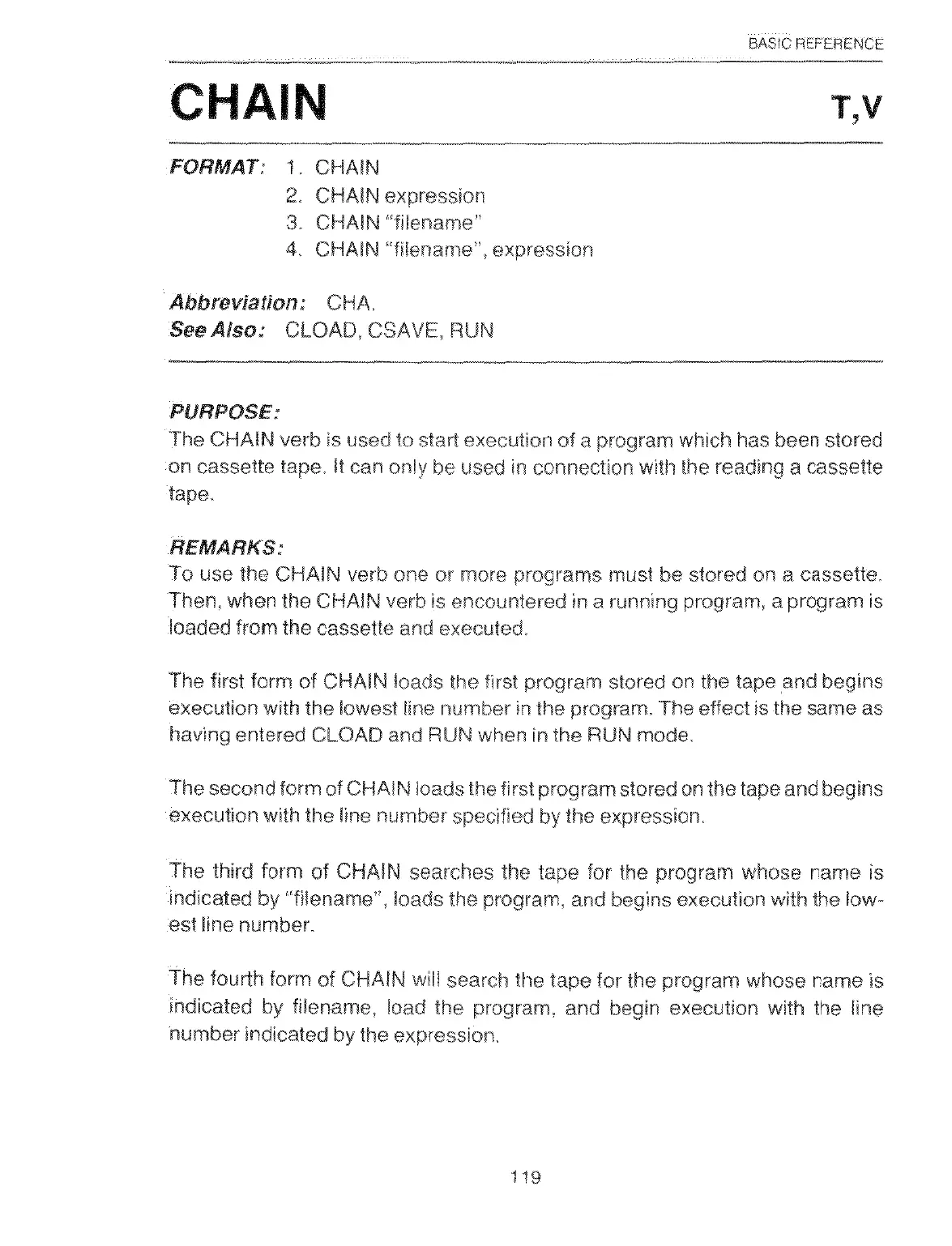 BASIC REFERENCE

CHAIN

T,V

FORMAT: 1. CHAIN
2. CHAIN expression
3. CHAIN "filename"
4. CHAIN "filename", expression

Abbreviation: CHA.
See Also: CLOAD, CSAVE, RUN

PURPOSE:
The CHAIN verb is used to start execution of a program which has been stored on cassette tape. It can only be used in connection with the reading a cassette tape.

REMARKS:
To use the CHAIN verb one or more programs must be stored on a cassette. Then, when the CHAIN verb is encountered in a running program, a program is loaded from the cassette and executed.

The first form of CHAIN loads the first program stored on the tape and begins execution with the lowest line number in the program. The effect is the same as having entered CLOAD and RUN when in the RUN mode.

The second form of CHAIN loads the first program stored on the tape and begins execution with the line number specified by the expression.

The third form of CHAIN searches the tape for the program whose name is indicated by "filename", loads the program, and begins execution with the lowest line number.

The fourth form of CHAIN will search the tape for the program whose name is indicated by filename, load the program, and begin execution with the line number indicated by the expression.

119